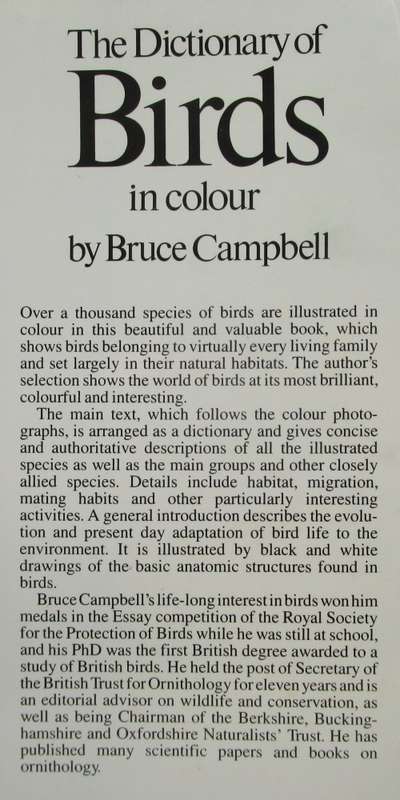 The Dictionary of
Birds
in colour
by Bruce Campbell

Over a thousand species of birds are illustrated in colour in this beautiful and valuable book, which shows birds belonging to virtually every living family and set largely in their natural habitats. The author's selection shows the world of birds at its most brilliant, colourful and interesting.

The main text, which follows the colour photographs, is arranged as a dictionary and gives concise and authoritative descriptions of all the illustrated species as well as the main groups and other closely allied species. Details include habitat, migration, mating habits and other particularly interesting activities. A general introduction describes the evolution and present day adaptation of bird life to the environment. It is illustrated by black and white drawings of the basic anatomic structures found in birds.

Bruce Campbell's life-long interest in birds won him medals in the Essay competition of the Royal Society for the Protection of Birds while he was still at school, and his PhD was the first British degree awarded to a study of British birds. He held the post of Secretary of the British Trust for Ornithology for eleven years and is an editorial advisor on wildlife and conservation, as well as being Chairman of the Berkshire, Buckinghamshire and Oxfordshire Naturalists' Trust. He has published many scientific papers and books on ornithology.